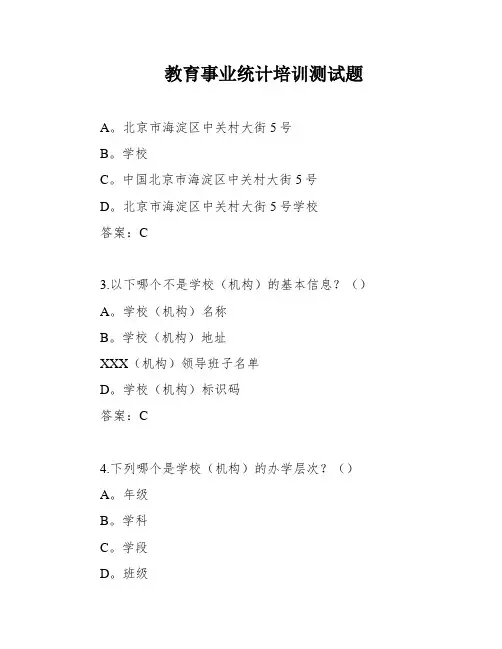 教育事业统计培训测试题

A。北京市海淀区中关村大街5号

B。学校

C。中国北京市海淀区中关村大街5号

D。北京市海淀区中关村大街5号学校

答案：C

3.以下哪个不是学校（机构）的基本信息？（）

A。学校（机构）名称

B。学校（机构）地址

XXX（机构）领导班子名单

D。学校（机构）标识码

答案：C

4.下列哪个是学校（机构）的办学层次？（）

A。年级

B。学科

C。学段

D。班级